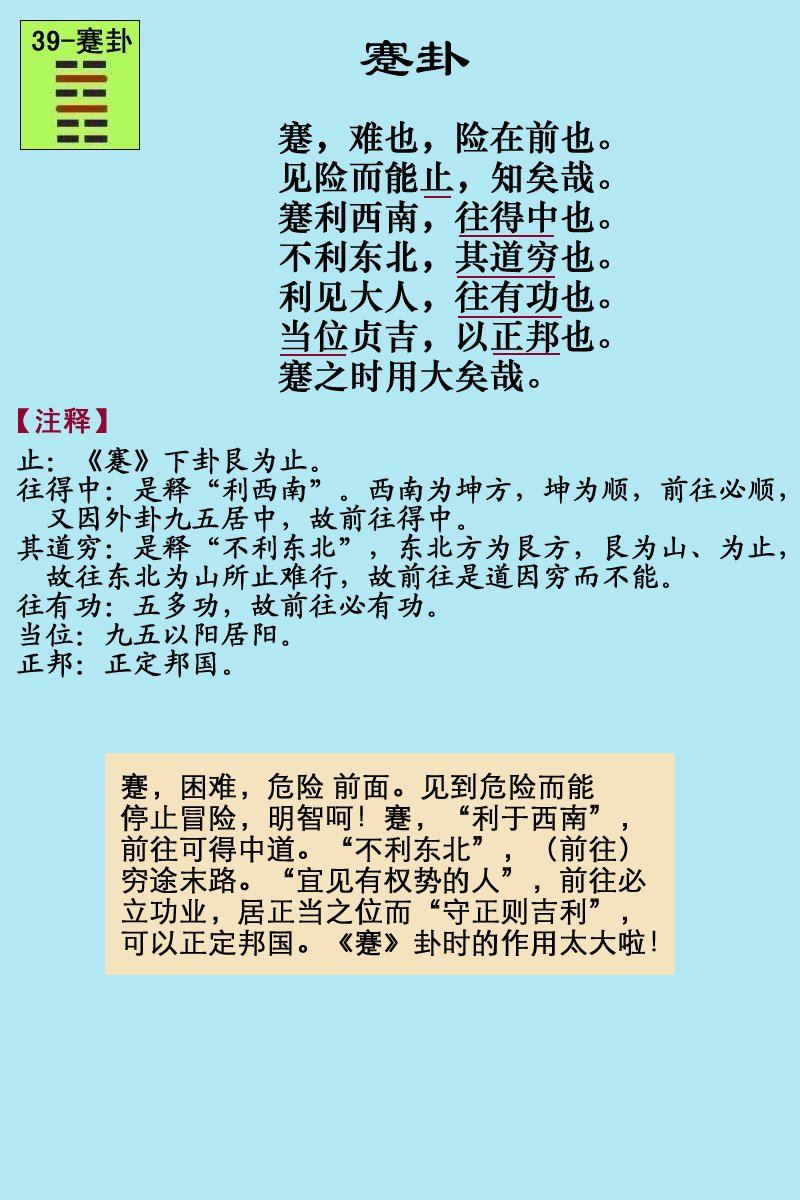 39-蹇卦

蹇卦

蹇，难也，险在前也。
见险而能止，知矣哉。
蹇利西南，往得中也。
不利东北，其道穷也。
利见大人，往有功也。
当位贞吉，以正邦也。
蹇之时用大矣哉。

【注释】

止：《蹇》下卦艮为止。
往得中：是释“利西南”。西南为坤方，坤为顺，前往必顺，又因外卦九五居中，故前往得中。
其道穷：是释“不利东北”，东北方为艮方，艮为山、为止，故往东北为山所止难行，故前往是道因穷而不能。
往有功：五多功，故前往必有功。
当位：九五以阳居阳。
正邦：正定邦国。

蹇，困难，危险 前面。见到危险而能停止冒险，明智呵！蹇，“利于西南”，前往可得中道。“不利东北”，（前往）穷途末路。“宜见有权势的人”，前往必立功业，居正当之位而“守正则吉利”，可以正定邦国。《蹇》卦时的作用太大啦！